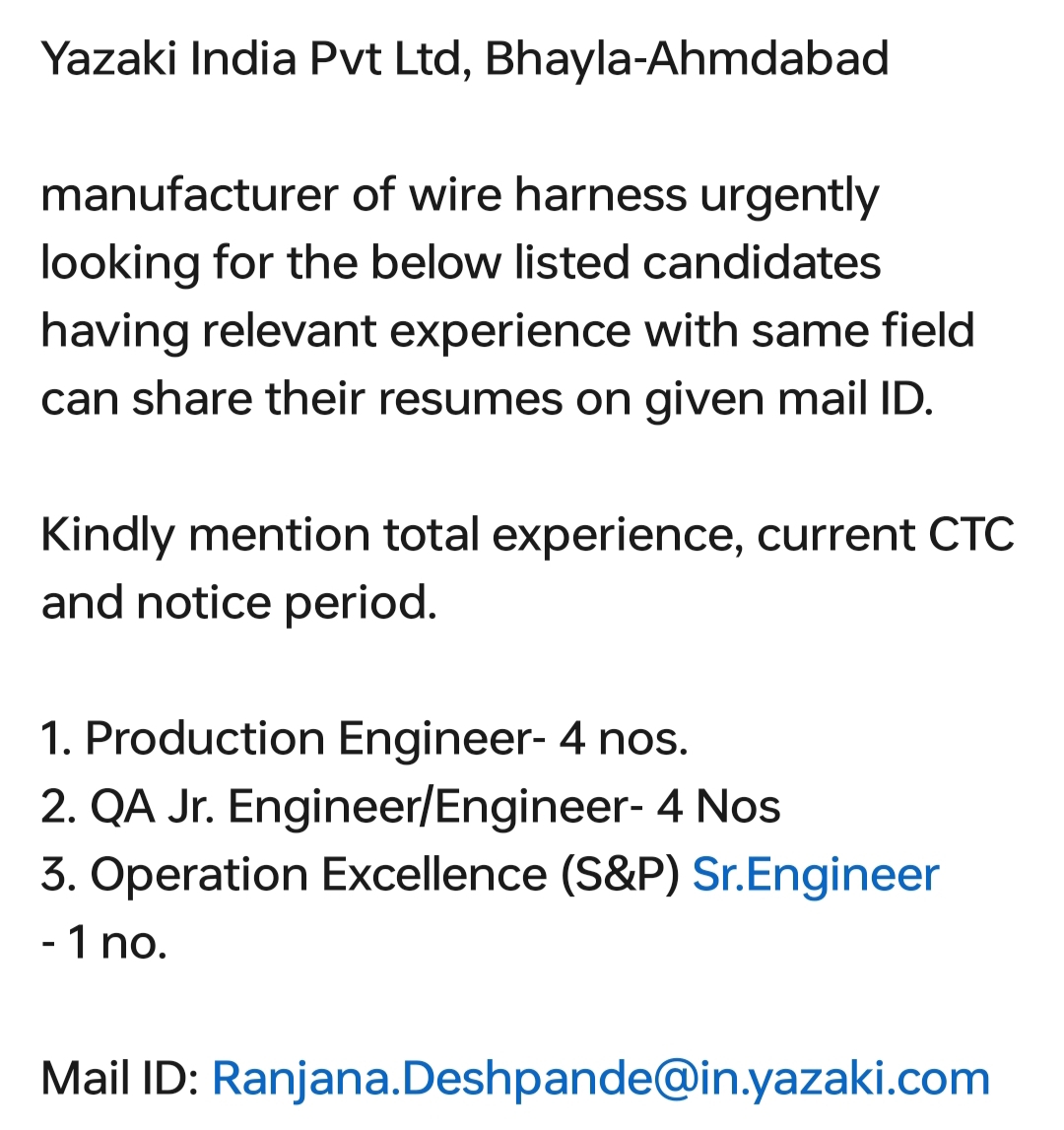 Yazaki India Pvt Ltd, Bhayla-Ahmdabad

manufacturer of wire harness urgently looking for the below listed candidates having relevant experience with same field can share their resumes on given mail ID.

Kindly mention total experience, current CTC and notice period.

1. Production Engineer- 4 nos.
2. QA Jr. Engineer/Engineer- 4 Nos
3. Operation Excellence (S&P) Sr.Engineer - 1 no.

Mail ID: Ranjana.Deshpande@in.yazaki.com